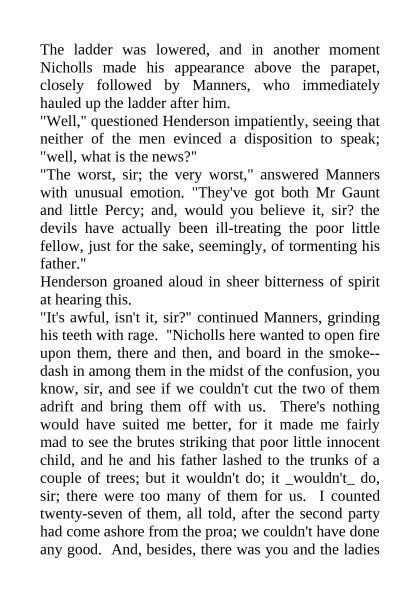 The ladder was lowered, and in another moment Nicholls made his appearance above the parapet, closely followed by Manners, who immediately hauled up the ladder after him.
"Well," questioned Henderson impatiently, seeing that neither of the men evinced a disposition to speak; "well, what is the news?"
"The worst, sir; the very worst," answered Manners with unusual emotion. "They've got both Mr Gaunt and little Percy; and, would you believe it, sir? the devils have actually been ill-treating the poor little fellow, just for the sake, seemingly, of tormenting his father."
Henderson groaned aloud in sheer bitterness of spirit at hearing this.
"It's awful, isn't it, sir?" continued Manners, grinding his teeth with rage. "Nicholls here wanted to open fire upon them, there and then, and board in the smoke--dash in among them in the midst of the confusion, you know, sir, and see if we couldn't cut the two of them adrift and bring them off with us. There's nothing would have suited me better, for it made me fairly mad to see the brutes striking that poor little innocent child, and he and his father lashed to the trunks of a couple of trees; but it wouldn't do; it _wouldn't_ do, sir; there were too many of them for us. I counted twenty-seven of them, all told, after the second party had come ashore from the proa; we couldn't have done any good. And, besides, there was you and the ladies